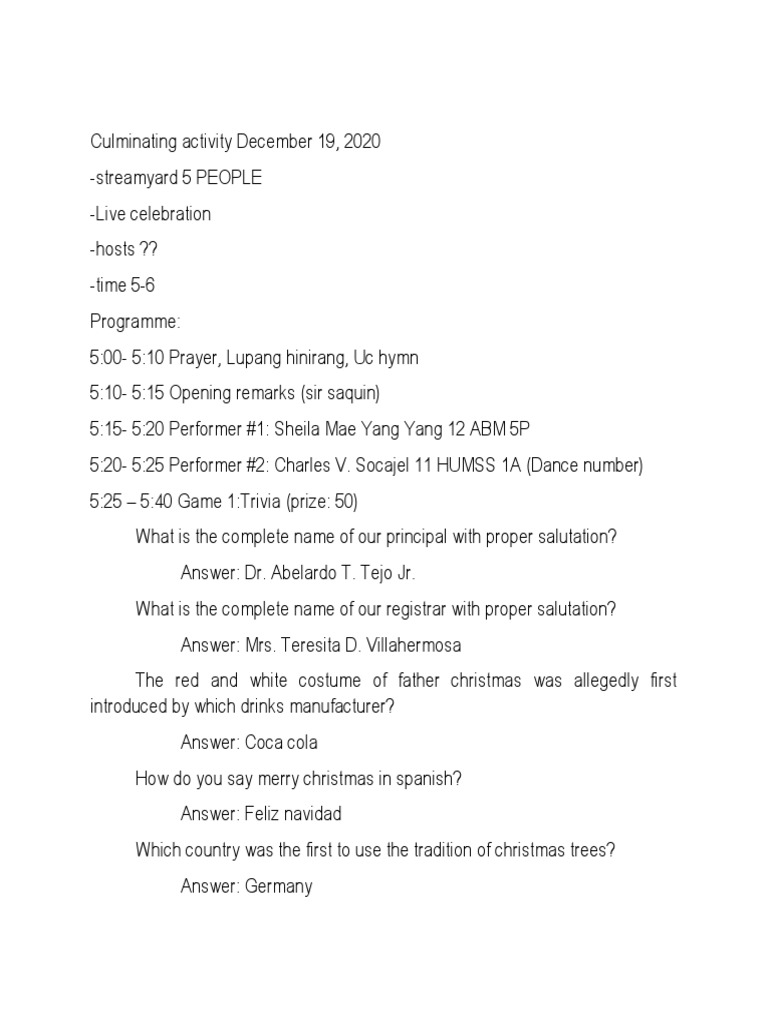 Culminating activity December 19, 2020

-streamyard 5 PEOPLE

-Live celebration

-hosts ??

-time 5-6

Programme:

5:00- 5:10 Prayer, Lupang hinirang, Uc hymn

5:10- 5:15 Opening remarks (sir saquin)

5:15- 5:20 Performer #1: Sheila Mae Yang Yang 12 ABM 5P

5:20- 5:25 Performer #2: Charles V. Socajel 11 HUMSS 1A (Dance number)

5:25 – 5:40 Game 1:Trivia (prize: 50)

What is the complete name of our principal with proper salutation?

Answer: Dr. Abelardo T. Tejo Jr.

What is the complete name of our registrar with proper salutation?

Answer: Mrs. Teresita D. Villahermosa

The red and white costume of father christmas was allegedly first introduced by which drinks manufacturer?

Answer: Coca cola

How do you say merry christmas in spanish?

Answer: Feliz navidad

Which country was the first to use the tradition of christmas trees?

Answer: Germany